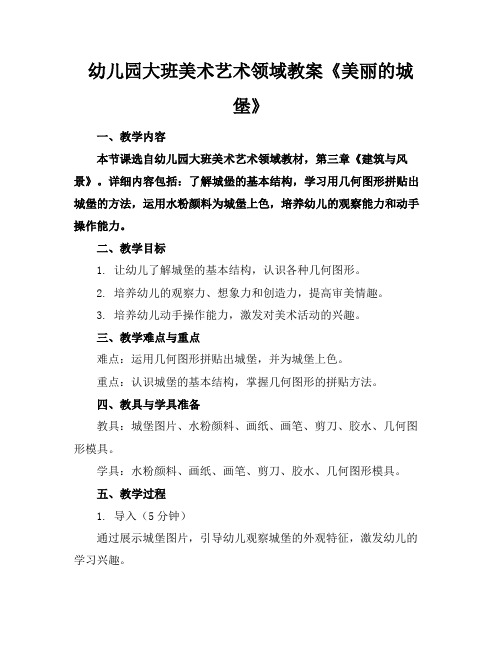 幼儿园大班美术艺术领域教案《美丽的城堡》

一、教学内容

本节课选自幼儿园大班美术艺术领域教材，第三章《建筑与风景》。详细内容包括：了解城堡的基本结构，学习用几何图形拼贴出城堡的方法，运用水粉颜料为城堡上色，培养幼儿的观察能力和动手操作能力。

二、教学目标

1. 让幼儿了解城堡的基本结构，认识各种几何图形。

2. 培养幼儿的观察力、想象力和创造力，提高审美情趣。

3. 培养幼儿动手操作能力，激发对美术活动的兴趣。

三、教学难点与重点

难点：运用几何图形拼贴出城堡，并为城堡上色。

重点：认识城堡的基本结构，掌握几何图形的拼贴方法。

四、教具与学具准备

教具：城堡图片、水粉颜料、画纸、画笔、剪刀、胶水、几何图形模具。

学具：水粉颜料、画纸、画笔、剪刀、胶水、几何图形模具。

五、教学过程

1. 导入（5 分钟）

通过展示城堡图片，引导幼儿观察城堡的外观特征，激发幼儿的学习兴趣。